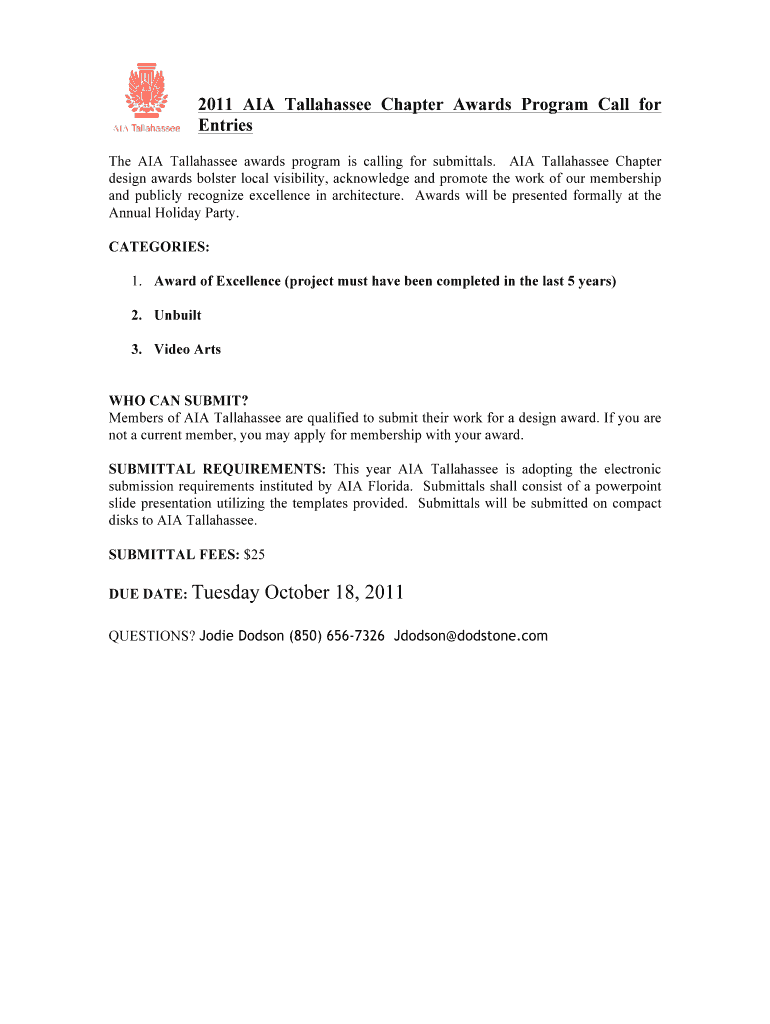 AIA Tallahassee

2011 AIA Tallahassee Chapter Awards Program Call for Entries

The AIA Tallahassee awards program is calling for submittals. AIA Tallahassee Chapter design awards bolster local visibility, acknowledge and promote the work of our membership and publicly recognize excellence in architecture. Awards will be presented formally at the Annual Holiday Party.

CATEGORIES:

1. Award of Excellence (project must have been completed in the last 5 years)

2. Unbuilt

3. Video Arts

WHO CAN SUBMIT?
Members of AIA Tallahassee are qualified to submit their work for a design award. If you are not a current member, you may apply for membership with your award.

SUBMITTAL REQUIREMENTS: This year AIA Tallahassee is adopting the electronic submission requirements instituted by AIA Florida. Submittals shall consist of a powerpoint slide presentation utilizing the templates provided. Submittals will be submitted on compact disks to AIA Tallahassee.

SUBMITTAL FEES: $25

DUE DATE: Tuesday October 18, 2011

QUESTIONS? Jodie Dodson (850) 656-7326 Jdodson@dodstone.com